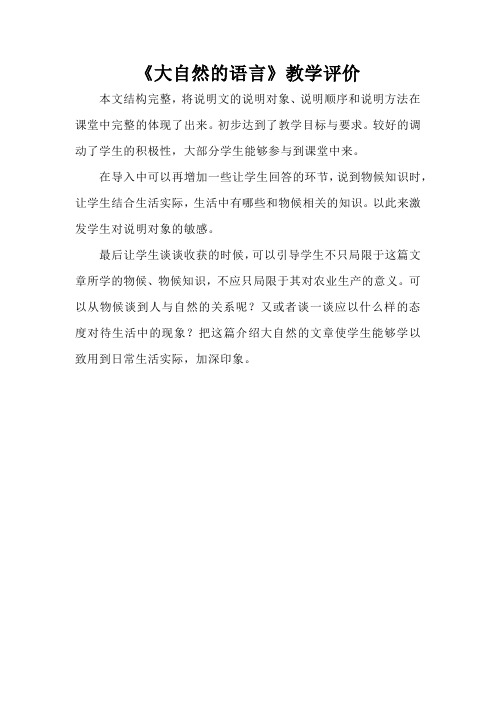 《大自然的语言》教学评价

本文结构完整，将说明文的说明对象、说明顺序和说明方法在课堂中完整的体现了出来。初步达到了教学目标与要求。较好的调动了学生的积极性，大部分学生能够参与到课堂中来。

在导入中可以再增加一些让学生回答的环节，说到物候知识时，让学生结合生活实际，生活中有哪些和物候相关的知识。以此来激发学生对说明对象的敏感。

最后让学生谈谈收获的时候，可以引导学生不只局限于这篇文章所学的物候、物候知识，不应只局限于其对农业生产的意义。可以从物候谈到人与自然的关系呢？又或者谈一谈应以什么样的态度对待生活中的现象？把这篇介绍大自然的文章使学生能够学以致用到日常生活实际，加深印象。